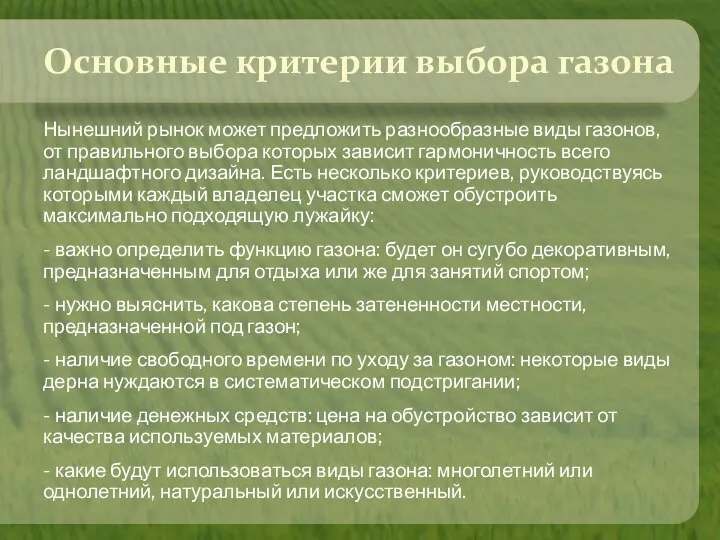 Основные критерии выбора газона

Нынешний рынок может предложить разнообразные виды газонов, от правильного выбора которых зависит гармоничность всего ландшафтного дизайна. Есть несколько критериев, руководствуясь которыми каждый владелец участка сможет обустроить максимально подходящую лужайку:

- важно определить функцию газона: будет он сугубо декоративным, предназначенным для отдыха или же для занятий спортом;

- нужно выяснить, какова степень затененности местности, предназначенной под газон;

- наличие свободного времени по уходу за газоном: некоторые виды дерна нуждаются в систематическом подстригании;

- наличие денежных средств: цена на обустройство зависит от качества используемых материалов;

- какие будут использоваться виды газона: многолетний или однолетний, натуральный или искусственный.